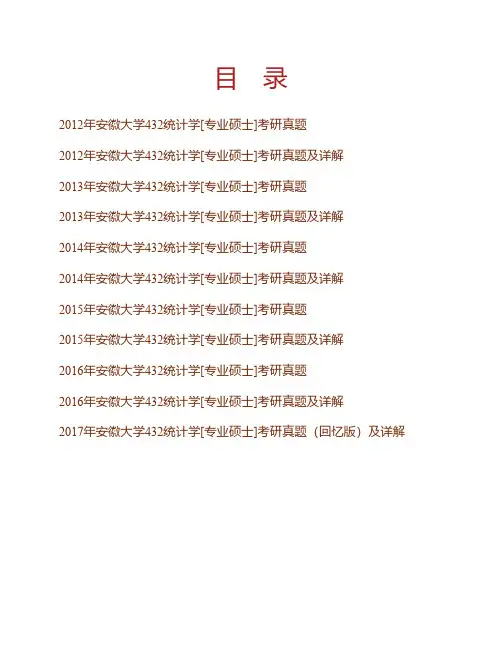 目 录

2012年安徽大学432统计学[专业硕士]考研真题

2012年安徽大学432统计学[专业硕士]考研真题及详解

2013年安徽大学432统计学[专业硕士]考研真题

2013年安徽大学432统计学[专业硕士]考研真题及详解

2014年安徽大学432统计学[专业硕士]考研真题

2014年安徽大学432统计学[专业硕士]考研真题及详解

2015年安徽大学432统计学[专业硕士]考研真题

2015年安徽大学432统计学[专业硕士]考研真题及详解

2016年安徽大学432统计学[专业硕士]考研真题

2016年安徽大学432统计学[专业硕士]考研真题及详解

2017年安徽大学432统计学[专业硕士]考研真题（回忆版）及详解